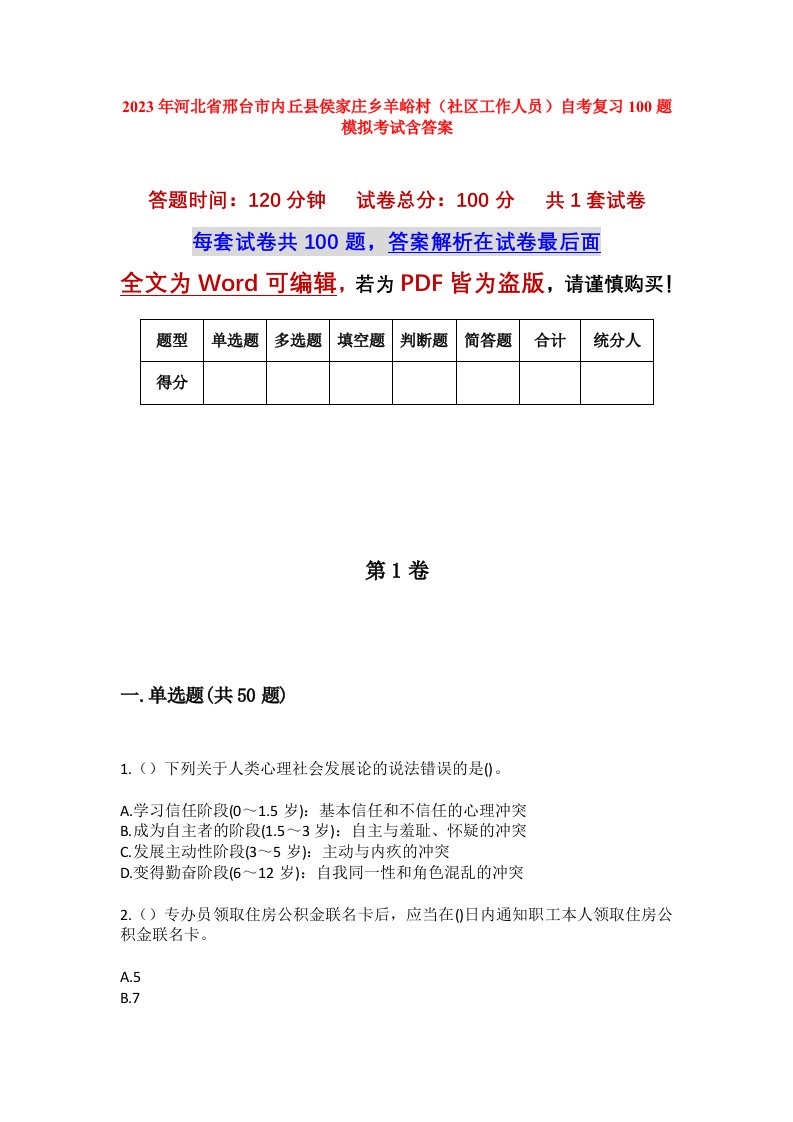 2023年河北省邢台市内丘县侯家庄乡羊峪村（社区工作人员）自考复习100题模拟考试含答案

答题时间：120分钟　试卷总分：100分　共1套试卷

每套试卷共100题，答案解析在试卷最后面

全文为Word可编辑，若为PDF皆为盗版，请谨慎购买！

| 题型 | 单选题 | 多选题 | 填空题 | 判断题 | 简答题 | 合计 | 统分人 |
|---|---|---|---|---|---|---|---|
| 得分 | | | | | | | |

第1卷

一.单选题(共50题)

1.（）下列关于人类心理社会发展论的说法错误的是()。

A.学习信任阶段(0～1.5岁)：基本信任和不信任的心理冲突
B.成为自主者的阶段(1.5～3岁)：自主与羞耻、怀疑的冲突
C.发展主动性阶段(3～5岁)：主动与内疚的冲突
D.变得勤奋阶段(6～12岁)：自我同一性和角色混乱的冲突

2.（）专办员领取住房公积金联名卡后，应当在()日内通知职工本人领取住房公积金联名卡。

A.5
B.7